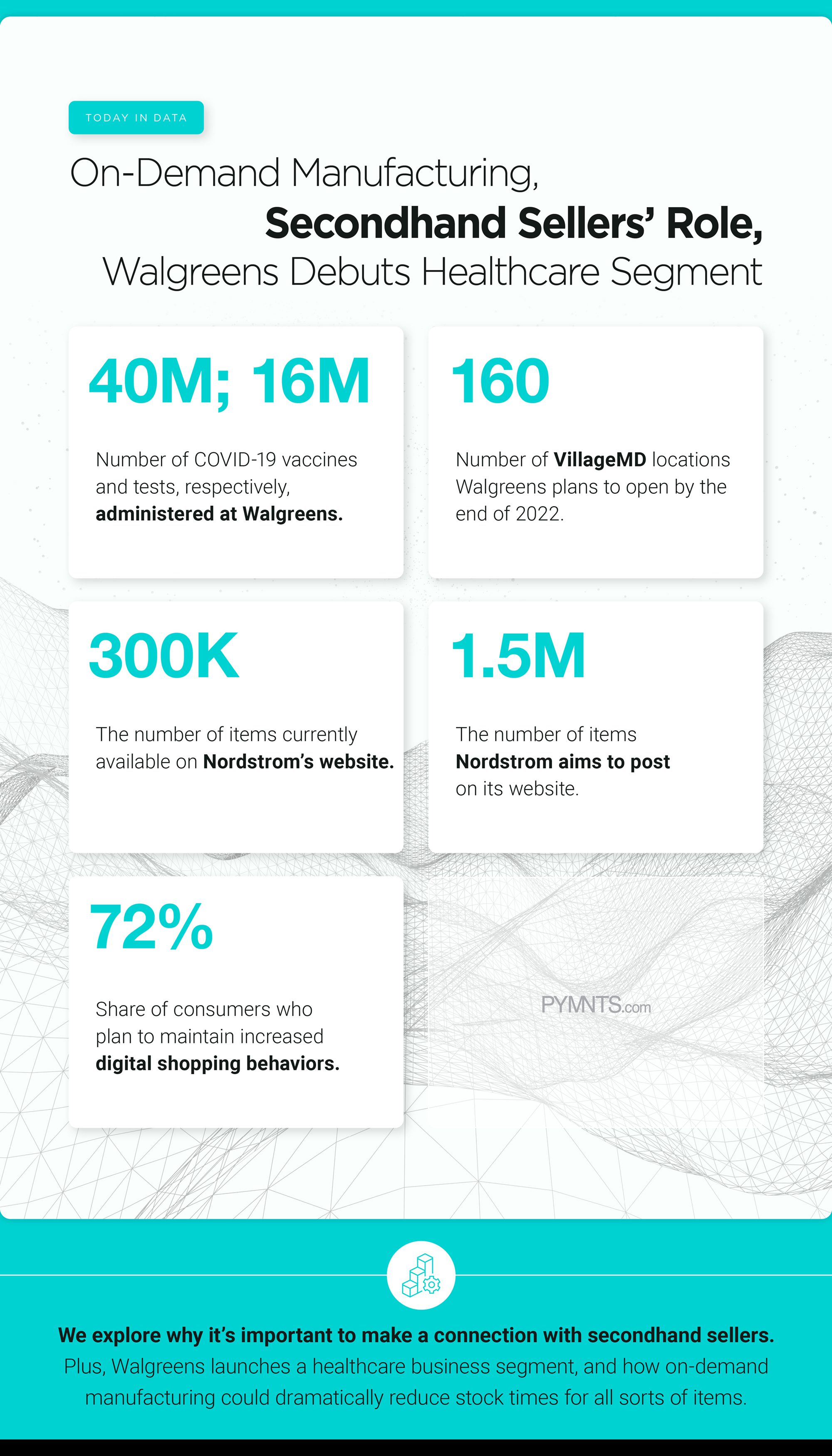 TODAY IN DATA

On-Demand Manufacturing, Secondhand Sellers' Role, Walgreens Debuts Healthcare Segment

40M; 16M

Number of COVID-19 vaccines and tests, respectively, administered at Walgreens.

160

Number of VillageMD locations Walgreens plans to open by the end of 2022.

300K

The number of items currently available on Nordstrom's website.

1.5M

The number of items Nordstrom aims to post on its website.

72%

Share of consumers who plan to maintain increased digital shopping behaviors.

PYMNTS.com

We explore why it's important to make a connection with secondhand sellers. Plus, Walgreens launches a healthcare business segment, and how on-demand manufacturing could dramatically reduce stock times for all sorts of items.